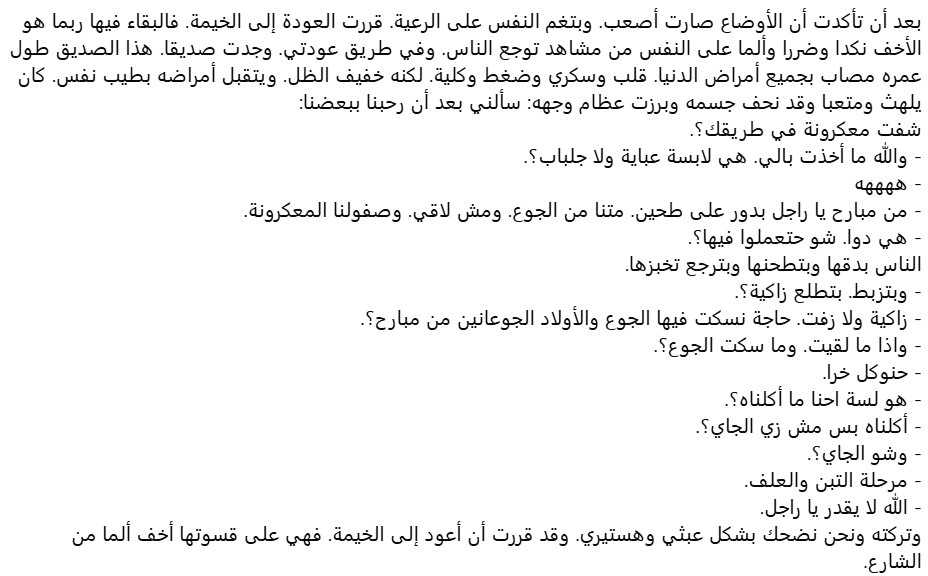 بعد أن تأكدت أن الأوضاع صارت أصعب. وبتغم النفس على الرعية. قررت العودة إلى الخيمة. فالبقاء فيها ربما هو الأخف نكدا وضررا وألما على النفس من مشاهد توجع الناس. وفي طريق عودتي. وجدت صديقا. هذا الصديق طول عمره مصاب بجميع أمراض الدنيا. قلب وسكري وضغط وكلية. لكنه خفيف الظل. ويتقبل أمراضه بطيب نفس. كان يلهث ومتعبا وقد نحف جسمه وبرزت عظام وجهه: سألني بعد أن رحبنا ببعضنا:
شفت معكرونة في طريقك؟.
- والله ما أخذت بالي. هي لابسة عباية ولا جلباب؟.
- هههههه
- من مبارح يا راجل بدور على طحين. متنا من الجوع. ومش لاقي. وصفولنا المعكرونة.
- هي دوا. شو حتعملوا فيها؟.
الناس بدقها وبتطحنها وبترجع تخبزها.
- وبتزبط. بتطلع زاكية؟.
- زاكية ولا زفت. حاجة نسكت فيها الجوع والأولاد الجوعانين من مبارح؟.
- واذا ما لقيت. وما سكت الجوع؟.
- حنوكل خرا.
- هو لسة احنا ما أكلناه؟.
- أكلناه بس مش زي الجاي؟.
- وشو الجاي؟.
- مرحلة التبن والعلف.
- الله لا يقدر يا راجل.
وتركته ونحن نضحك بشكل عبثي وهستيري. وقد قررت أن أعود إلى الخيمة. فهي على قسوتها أخف ألما من الشارع.